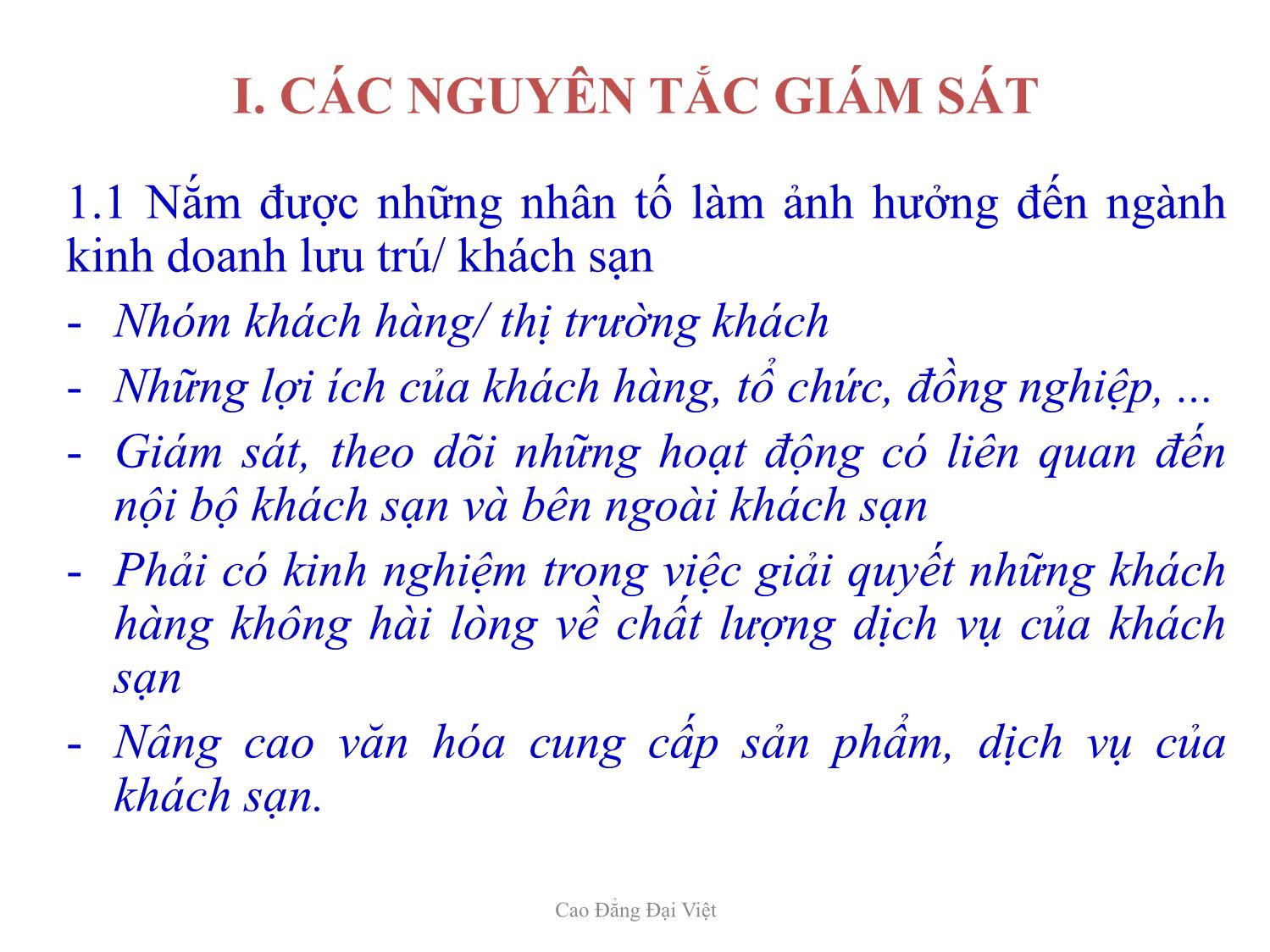 I. CÁC NGUYÊN TẮC GIÁM SÁT

1.1 Nắm được những nhân tố làm ảnh hưởng đến ngành kinh doanh lưu trú/ khách sạn

- Nhóm khách hàng/ thị trường khách
- Những lợi ích của khách hàng, tổ chức, đồng nghiệp, ...
- Giám sát, theo dõi những hoạt động có liên quan đến nội bộ khách sạn và bên ngoài khách sạn
- Phải có kinh nghiệm trong việc giải quyết những khách hàng không hài lòng về chất lượng dịch vụ của khách sạn
- Nâng cao văn hóa cung cấp sản phẩm, dịch vụ của khách sạn.

Cao Đẳng Đại Việt